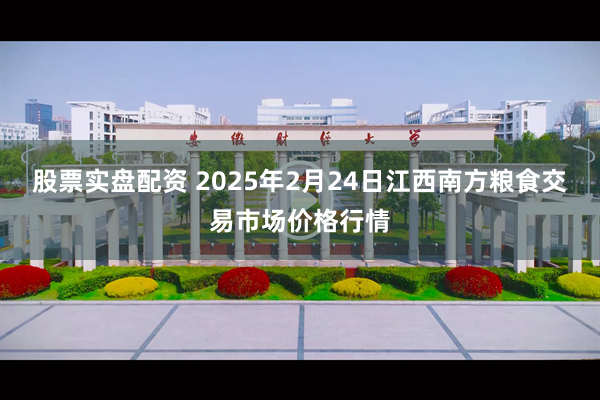 安徽财经大学

股票实盘配资 2025年2月24日江西南方粮食交易市场价格行情